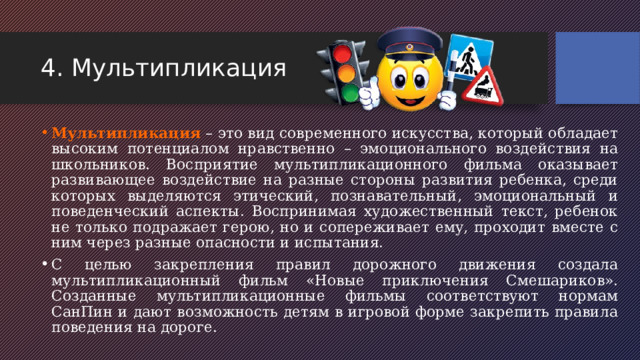 4. Мультипликация

• Мультипликация – это вид современного искусства, который обладает высоким потенциалом нравственно – эмоционального воздействия на школьников. Восприятие мультипликационного фильма оказывает развивающее воздействие на разные стороны развития ребенка, среди которых выделяются этический, познавательный, эмоциональный и поведенческий аспекты. Воспринимая художественный текст, ребенок не только подражает герою, но и сопереживает ему, проходит вместе с ним через разные опасности и испытания.

• С целью закрепления правил дорожного движения создала мультипликационный фильм «Новые приключения Смешариков». Созданные мультипликационные фильмы соответствуют нормам СанПин и дают возможность детям в игровой форме закрепить правила поведения на дороге.